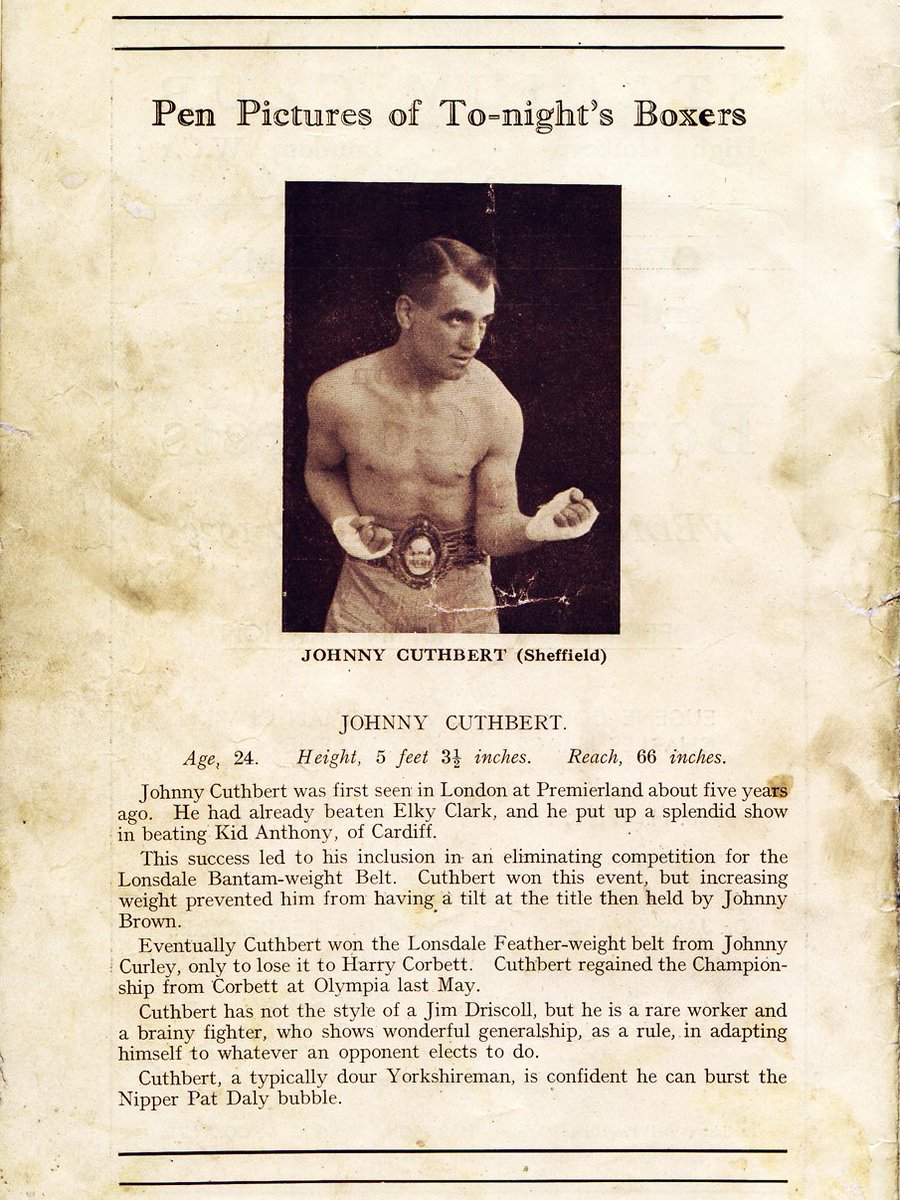 Pen Pictures of To-night's Boxers

JOHNNY CUTHBERT (Sheffield)

JOHNNY CUTHBERT.

Age, 24. Height, 5 feet $3\frac{1}{2}$ inches. Reach, 66 inches.

Johnny Cuthbert was first seen in London at Premierland about five years ago. He had already beaten Elky Clark, and he put up a splendid show in beating Kid Anthony, of Cardiff.

This success led to his inclusion in an eliminating competition for the Lonsdale Bantam-weight Belt. Cuthbert won this event, but increasing weight prevented him from having a tilt at the title then held by Johnny Brown.

Eventually Cuthbert won the Lonsdale Feather-weight belt from Johnny Curley, only to lose it to Harry Corbett. Cuthbert regained the Championship from Corbett at Olympia last May.

Cuthbert has not the style of a Jim Driscoll, but he is a rare worker and a brainy fighter, who shows wonderful generalship, as a rule, in adapting himself to whatever an opponent elects to do.

Cuthbert, a typically dour Yorkshireman, is confident he can burst the Nipper Pat Daly bubble.